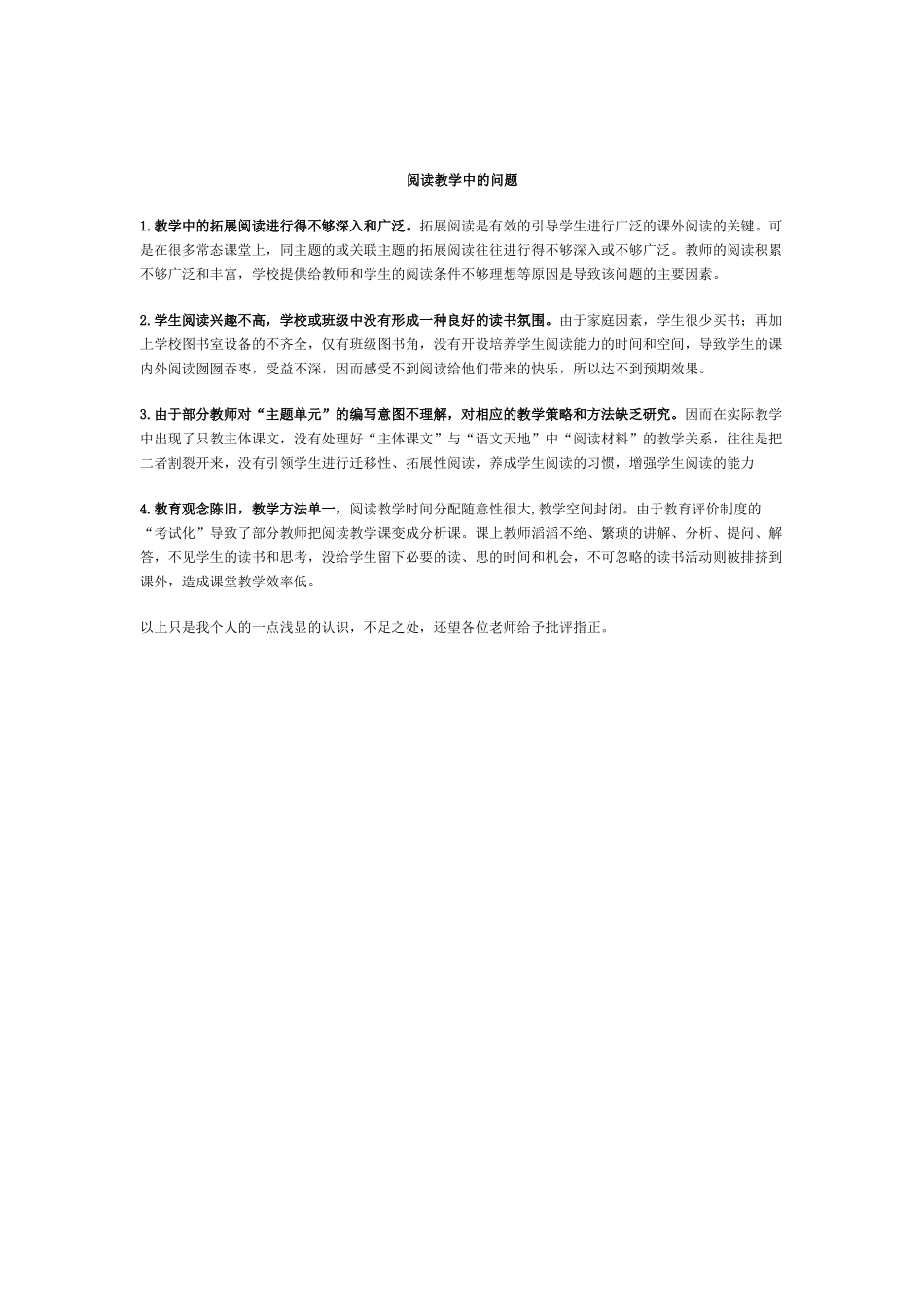 阅读教学中的问题

1.教学中的拓展阅读进行得不够深入和广泛。拓展阅读是有效的引导学生进行广泛的课外阅读的关键。可是在很多常态课堂上，同主题的或关联主题的拓展阅读往往进行得不够深入或不够广泛。教师的阅读积累不够广泛和丰富，学校提供给教师和学生的阅读条件不够理想等原因是导致该问题的主要因素。

2.学生阅读兴趣不高，学校或班级中没有形成一种良好的读书氛围。由于家庭因素，学生很少买书；再加上学校图书室设备的不齐全，仅有班级图书角，没有开设培养学生阅读能力的时间和空间，导致学生的课内外阅读囫囵吞枣，受益不深，因而感受不到阅读给他们带来的快乐，所以达不到预期效果。

3.由于部分教师对“主题单元”的编写意图不理解，对相应的教学策略和方法缺乏研究。因而在实际教学中出现了只教主体课文，没有处理好“主体课文”与“语文天地”中“阅读材料”的教学关系，往往是把二者割裂开来，没有引领学生进行迁移性、拓展性阅读，养成学生阅读的习惯，增强学生阅读的能力

4.教育观念陈旧，教学方法单一，阅读教学时间分配随意性很大,教学空间封闭。由于教育评价制度的“考试化”导致了部分教师把阅读教学课变成分析课。课上教师滔滔不绝、繁琐的讲解、分析、提问、解答，不见学生的读书和思考，没给学生留下必要的读、思的时间和机会，不可忽略的读书活动则被排挤到课外，造成课堂教学效率低。

以上只是我个人的一点浅显的认识，不足之处，还望各位老师给予批评指正。